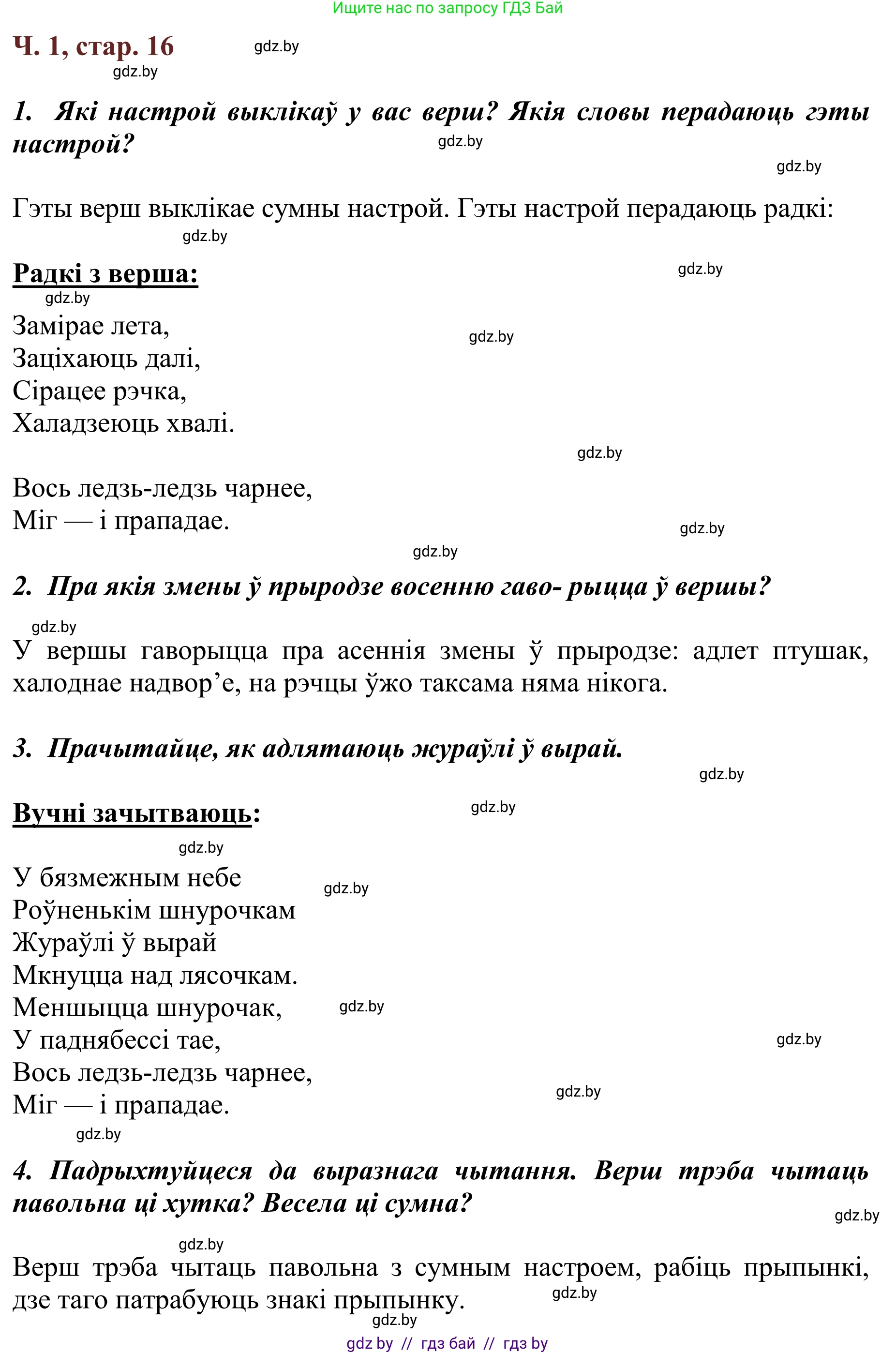 Ищите нас по запросу ГДЗ Бай

Ч. 1, стар. 16

gdz.by

gdz.by

1. Які настрой выклікаў у вас верш? Якія словы перадаюць гэты настрой?

gdz.by

gdz.by

Гэты верш выклікае сумны настрой. Гэты настрой перадаюць радкі:

gdz.by

Радкі з верша:

gdz.by

gdz.by

Замірае лета,
Заціхаюць далі,
Сірацее рэчка,
Халадзеюць хвалі.

gdz.by

gdz.by

Вось ледзь-ледзь чарнее,
Міг — і прападае.

gdz.by

gdz.by

2. Пра якія змены ў прыродзе восенню гаво- рыцца ў вершы?

gdz.by

У вершы гаворыцца пра асеннія змены ў прыродзе: адлет птушак, халоднае надвор’е, на рэчцы ўжо таксама няма нікога.

3. Прачытайце, як адлятаюць жураўлі ў вырай.

gdz.by

Вучні зачытваюць:

gdz.by

gdz.by

У бязмежным небе
Роўненькім шнурочкам
Жураўлі ў вырай
Мкнуцца над лясочкам.
Меншыцца шнурочак,
У паднябессі тае,
Вось ледзь-ледзь чарнее,
Міг — і прападае.

gdz.by

gdz.by

gdz.by

gdz.by

gdz.by

4. Падрыхтуйцеся да выразнага чытання. Верш трэба чытаць павольна ці хутка? Весела ці сумна?

gdz.by

gdz.by

Верш трэба чытаць павольна з сумным настроем, рабіць прыпынкі, дзе таго патрабуюць знакі прыпынку.

gdz.by

gdz.by

gdz by // гдз бай // гдз by